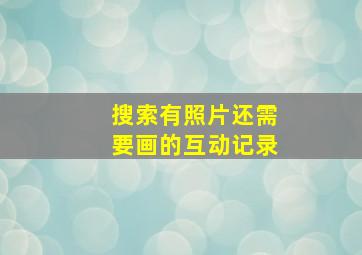 搜索有照片还需要画的互动记录